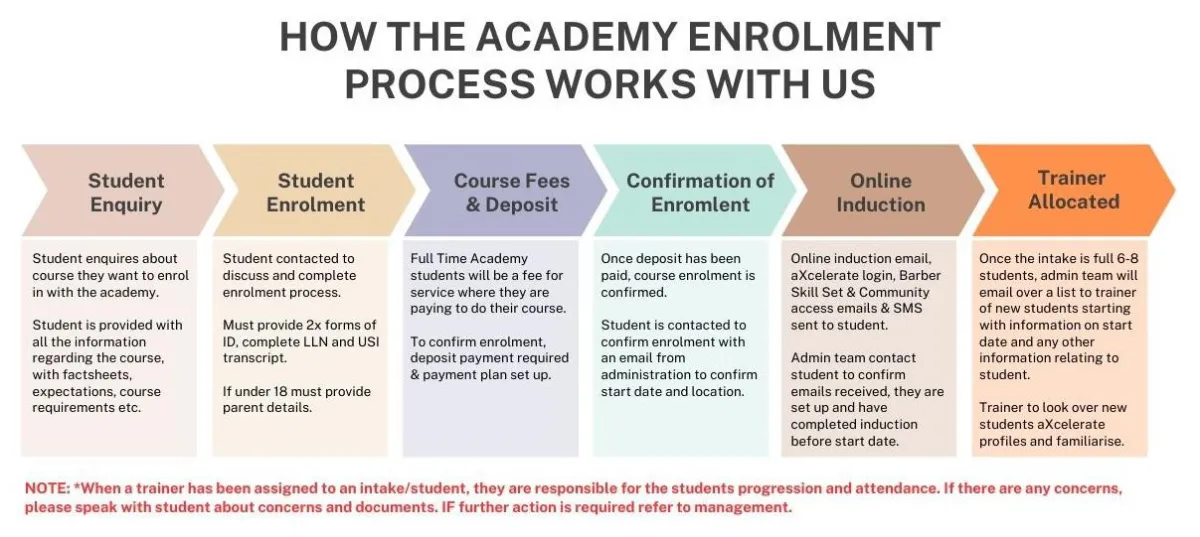 HOW THE ACADEMY ENROLMENT PROCESS WORKS WITH US

Student Enquiry

Student enquires about course they want to enrol in with the academy.

Student is provided with all the information regarding the course, with factsheets, expectations, course requirements etc.

Student Enrolment

Student contacted to discuss and complete enrolment process.

Must provide 2x forms of ID, complete LLN and USI transcript.

If under 18 must provide parent details.

Course Fees & Deposit

Full Time Academy students will be a fee for service where they are paying to do their course.

To confirm enrolment, deposit payment required & payment plan set up.

Confirmation of Enromlent

Once deposit has been paid, course enrolment is confirmed.

Student is contacted to confirm enrolment with an email from administration to confirm start date and location.

Online Induction

Online induction email, aXcelerate login, Barber Skill Set & Community access emails & SMS sent to student.

Admin team contact student to confirm emails received, they are set up and have completed induction before start date.

Trainer Allocated

Once the intake is full 6-8 students, admin team will email over a list to trainer of new students starting with information on start date and any other information relating to student.

Trainer to look over new students aXcelerate profiles and familiarise.

NOTE: *When a trainer has been assigned to an intake/student, they are responsible for the students progression and attendance. If there are any concerns, please speak with student about concerns and documents. IF further action is required refer to management.